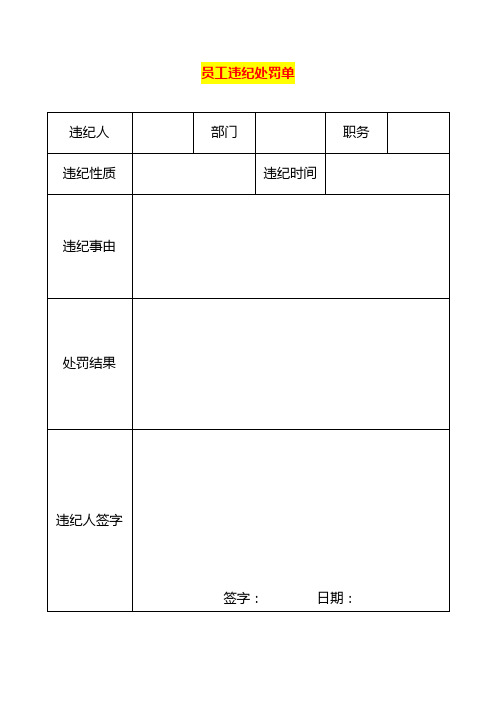 员工违纪处罚单

| 违纪人 | | 部门 | | 职务 | |
|---|---|---|---|---|---|
| 违纪性质 | | | 违纪时间 | | |
| 违纪事由 | | | | | |
| 处罚结果 | | | | | |
| 违纪人签字 | 签字： 日期： | | | | |